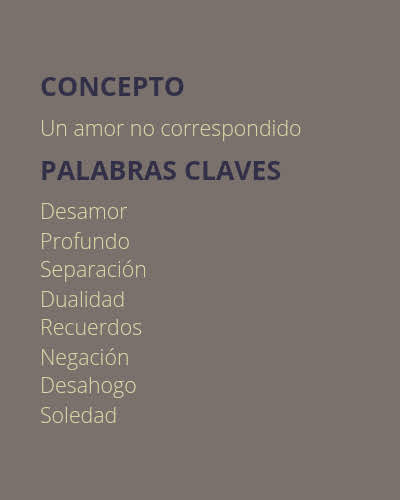 CONCEPTO

Un amor no correspondido

PALABRAS CLAVES

Desamor
Profundo
Separación
Dualidad
Recuerdos
Negación
Desahogo
Soledad